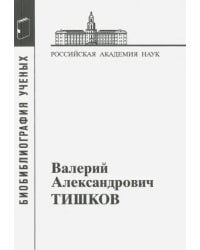 БИОБИБЛИОГРАФИЯ УЧЕНЫХ

РОССИЙСКАЯ АКАДЕМИЯ НАУК

Валерий
Александрович
ТИШКОВ